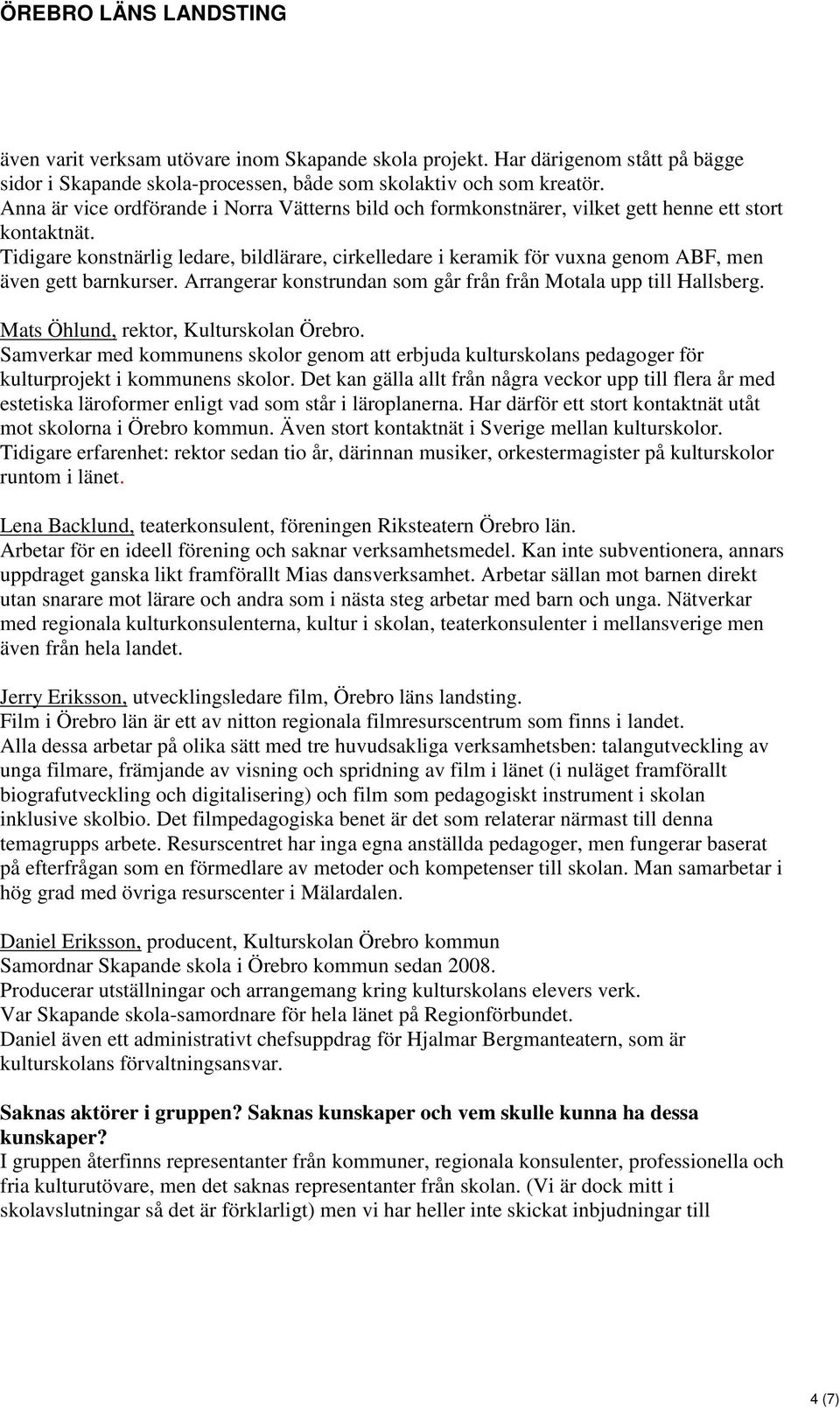 ÖREBRO LÄNS LANDSTING

även varit verksam utövare inom Skapande skola projekt. Har därigenom stått på bägge sidor i Skapande skola-processen, både som skolaktiv och som kreatör.
Anna är vice ordförande i Norra Vätterns bild och formkonstnärer, vilket gett henne ett stort kontaktnät.
Tidigare konstnärlig ledare, bildlärare, cirkelledare i keramik för vuxna genom ABF, men även gett barnkurser. Arrangerar konstrundan som går från från Motala upp till Hallsberg.

Mats Öhlund, rektor, Kulturskolan Örebro.
Samverkar med kommunens skolor genom att erbjuda kulturskolans pedagoger för kulturprojekt i kommunens skolor. Det kan gälla allt från några veckor upp till flera år med estetiska läroformer enligt vad som står i läroplanerna. Har därför ett stort kontaktnät utåt mot skolorna i Örebro kommun. Även stort kontaktnät i Sverige mellan kulturskolor.
Tidigare erfarenhet: rektor sedan tio år, därinnan musiker, orkestermagister på kulturskolor runtom i länet.

Lena Backlund, teaterkonsulent, föreningen Riksteatern Örebro län.
Arbetar för en ideell förening och saknar verksamhetsmedel. Kan inte subventionera, annars uppdraget ganska likt framförallt Mias dansverksamhet. Arbetar sällan mot barnen direkt utan snarare mot lärare och andra som i nästa steg arbetar med barn och unga. Nätverkar med regionala kulturkonsulenterna, kultur i skolan, teaterkonsulenter i mellansverige men även från hela landet.

Jerry Eriksson, utvecklingsledare film, Örebro läns landsting.
Film i Örebro län är ett av nitton regionala filmresurscentrum som finns i landet.
Alla dessa arbetar på olika sätt med tre huvudsakliga verksamhetsben: talangutveckling av unga filmare, främjande av visning och spridning av film i länet (i nuläget framförallt biografutveckling och digitalisering) och film som pedagogiskt instrument i skolan inklusive skolbio. Det filmpedagogiska benet är det som relaterar närmast till denna temagrupps arbete. Resurscentret har inga egna anställda pedagoger, men fungerar baserat på efterfrågan som en förmedlare av metoder och kompetenser till skolan. Man samarbetar i hög grad med övriga resurscenter i Mälardalen.

Daniel Eriksson, producent, Kulturskolan Örebro kommun
Samordnar Skapande skola i Örebro kommun sedan 2008.
Producerar utställningar och arrangemang kring kulturskolans elevers verk.
Var Skapande skola-samordnare för hela länet på Regionförbundet.
Daniel även ett administrativt chefsuppdrag för Hjalmar Bergmanteatern, som är kulturskolans förvaltningsansvar.

Saknas aktörer i gruppen? Saknas kunskaper och vem skulle kunna ha dessa kunskaper?
I gruppen återfinns representanter från kommuner, regionala konsulenter, professionella och fria kulturutövare, men det saknas representanter från skolan. (Vi är dock mitt i skolavslutningar så det är förklarligt) men vi har heller inte skickat inbjudningar till

4 (7)